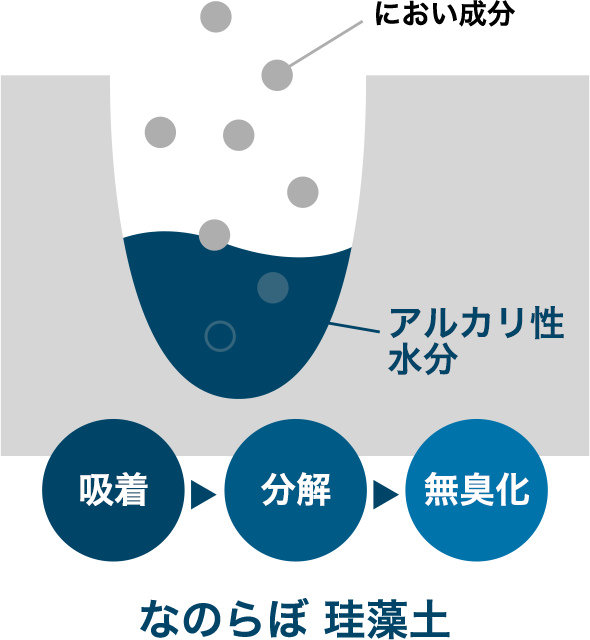 におい成分

アルカリ性
水分

吸着

分解

無臭化

なのらぼ 珪藻土